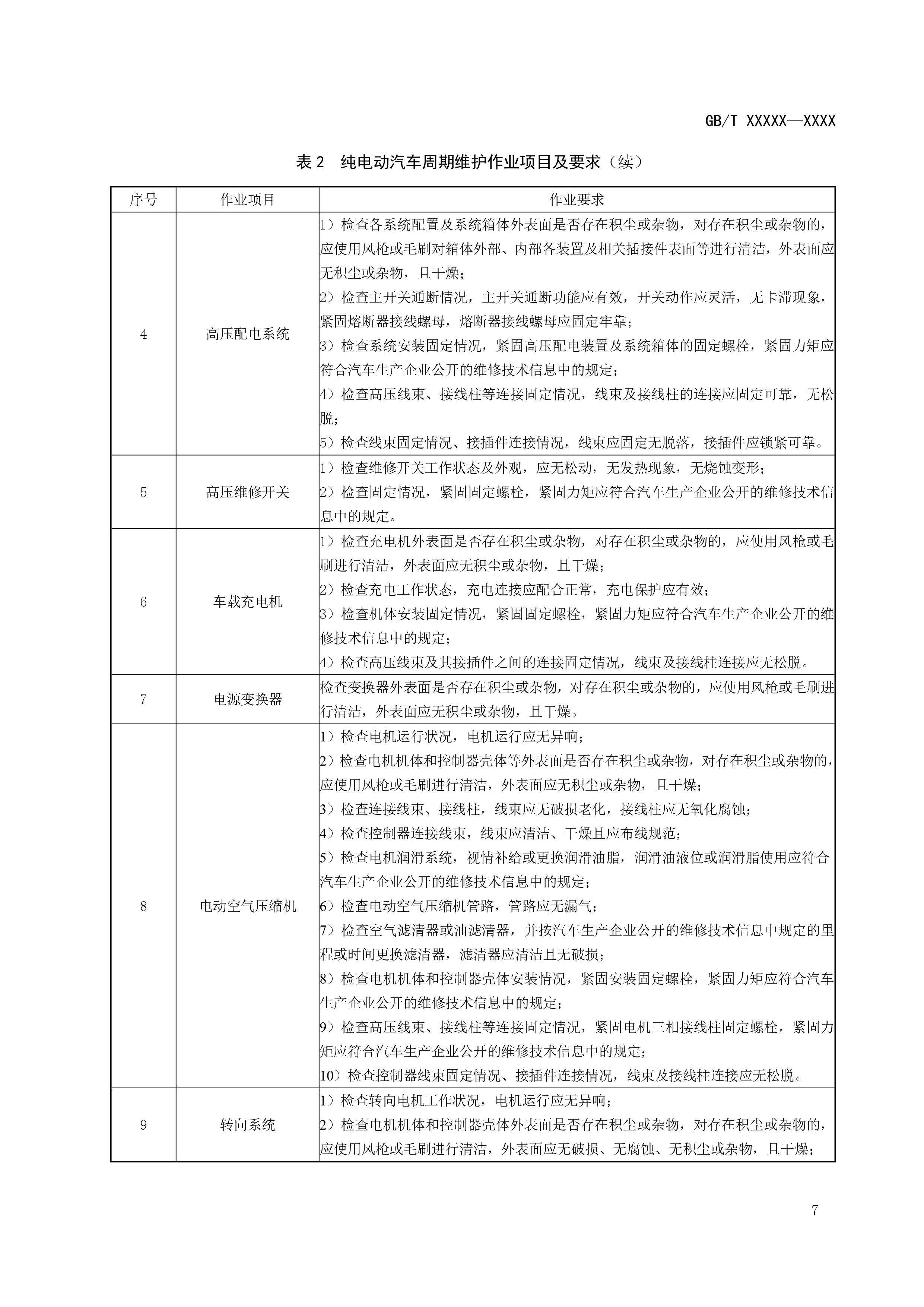 GB/T XXXXX—XXXX

表 2　纯电动汽车周期维护作业项目及要求（续）

| 序号 | 作业项目 | 作业要求 |
|---|---|---|
| 4 | 高压配电系统 | 1）检查各系统配置及系统箱体外表面是否存在积尘或杂物，对存在积尘或杂物的，应使用风枪或毛刷对箱体外部、内部各装置及相关插接件表面等进行清洁，外表面应无积尘或杂物，且干燥；<br>2）检查主开关通断情况，主开关通断功能应有效，开关动作应灵活，无卡滞现象，紧固熔断器接线螺母，熔断器接线螺母应固定牢靠；<br>3）检查系统安装固定情况，紧固高压配电装置及系统箱体的固定螺栓，紧固力矩应符合汽车生产企业公开的维修技术信息中的规定；<br>4）检查高压线束、接线柱等连接固定情况，线束及接线柱的连接应固定可靠，无松脱；<br>5）检查线束固定情况、接插件连接情况，线束应固定无脱落，接插件应锁紧可靠。 |
| 5 | 高压维修开关 | 1）检查维修开关工作状态及外观，应无松动，无发热现象，无烧蚀变形；<br>2）检查固定情况，紧固固定螺栓，紧固力矩应符合汽车生产企业公开的维修技术信息中的规定。 |
| 6 | 车载充电机 | 1）检查充电机外表面是否存在积尘或杂物，对存在积尘或杂物的，应使用风枪或毛刷进行清洁，外表面应无积尘或杂物，且干燥；<br>2）检查充电工作状态，充电连接应配合正常，充电保护应有效；<br>3）检查机体安装固定情况，紧固固定螺栓，紧固力矩应符合汽车生产企业公开的维修技术信息中的规定；<br>4）检查高压线束及其接插件之间的连接固定情况，线束及接线柱连接应无松脱。 |
| 7 | 电源变换器 | 检查变换器外表面是否存在积尘或杂物，对存在积尘或杂物的，应使用风枪或毛刷进行清洁，外表面应无积尘或杂物，且干燥。 |
| 8 | 电动空气压缩机 | 1）检查电机运行状况，电机运行应无异响；<br>2）检查电机机体和控制器壳体等外表面是否存在积尘或杂物，对存在积尘或杂物的，应使用风枪或毛刷进行清洁，外表面应无积尘或杂物，且干燥；<br>3）检查连接线束、接线柱，线束应无破损老化，接线柱应无氧化腐蚀；<br>4）检查控制器连接线束，线束应清洁、干燥且应布线规范；<br>5）检查电机润滑系统，视情补给或更换润滑油脂，润滑油液位或润滑脂使用应符合汽车生产企业公开的维修技术信息中的规定；<br>6）检查电动空气压缩机管路，管路应无漏气；<br>7）检查空气滤清器或油滤清器，并按汽车生产企业公开的维修技术信息中规定的里程或时间更换滤清器，滤清器应清洁且无破损；<br>8）检查电机机体和控制器壳体安装情况，紧固安装固定螺栓，紧固力矩应符合汽车生产企业公开的维修技术信息中的规定；<br>9）检查高压线束、接线柱等连接固定情况，紧固电机三相接线柱固定螺栓，紧固力矩应符合汽车生产企业公开的维修技术信息中的规定；<br>10）检查控制器线束固定情况、接插件连接情况，线束及接线柱连接应无松脱。 |
| 9 | 转向系统 | 1）检查转向电机工作状况，电机运行应无异响；<br>2）检查电机机体和控制器壳体外表面是否存在积尘或杂物，对存在积尘或杂物的，应使用风枪或毛刷进行清洁，外表面应无破损、无腐蚀、无积尘或杂物，且干燥； |

7